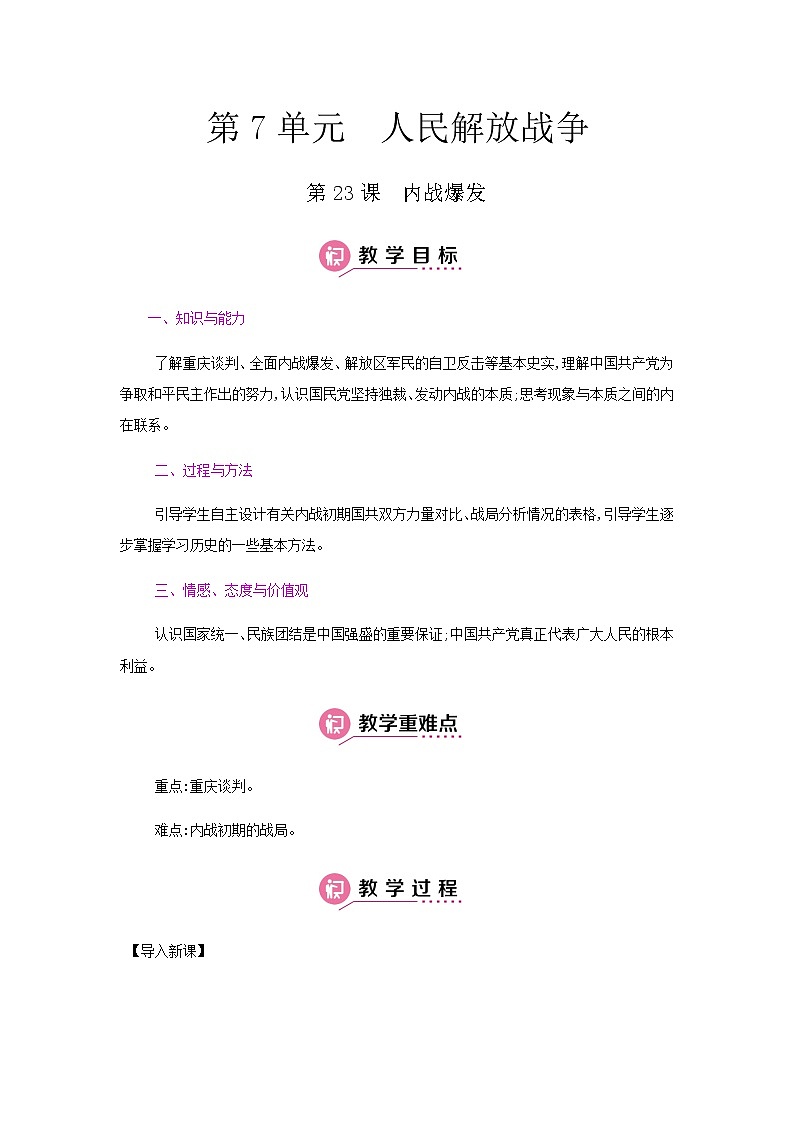 第 7 单元　人民解放战争

第 23 课　内战爆发

教学目标

一、知识与能力

了解重庆谈判、全面内战爆发、解放区军民的自卫反击等基本史实,理解中国共产党为争取和平民主作出的努力,认识国民党坚持独裁、发动内战的本质;思考现象与本质之间的内在联系。

二、过程与方法

引导学生自主设计有关内战初期国共双方力量对比、战局分析情况的表格,引导学生逐步掌握学习历史的一些基本方法。

三、情感、态度与价值观

认识国家统一、民族团结是中国强盛的重要保证;中国共产党真正代表广大人民的根本利益。

教学重难点

重点:重庆谈判。

难点:内战初期的战局。

教学过程

【导入新课】